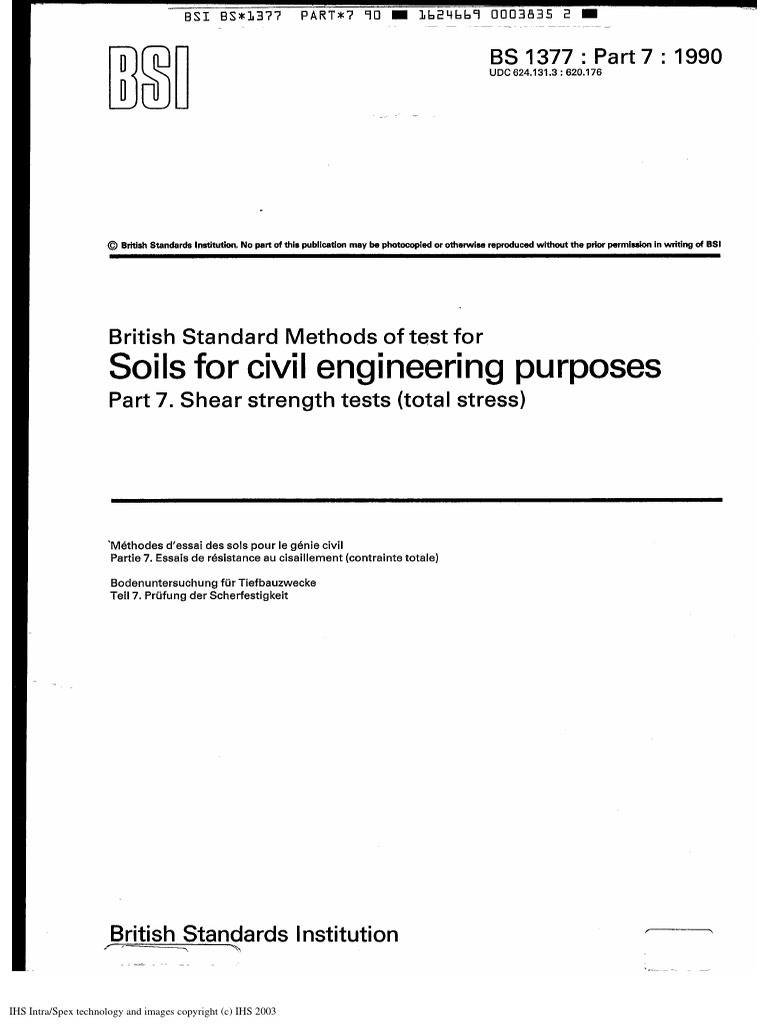 BSI BS*1377 PART*7 90 ■ 1624669 0003835 2 ■

BSI

BS 1377 : Part 7 : 1990
UDC 624.131.3 : 620.176

© British Standards Institution. No part of this publication may be photocopied or otherwise reproduced without the prior permission in writing of BSI

British Standard Methods of test for
Soils for civil engineering purposes
Part 7. Shear strength tests (total stress)

Méthodes d'essai des sols pour le génie civil
Partie 7. Essais de résistance au cisaillement (contrainte totale)

Bodenuntersuchung für Tiefbauzwecke
Teil 7. Prüfung der Scherfestigkeit

British Standards Institution

IHS Intra/Spex technology and images copyright (c) IHS 2003